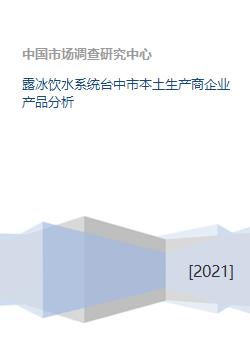 中国市场调查研究中心

露冰饮水系统台中市本土生产商企业产品分析

[2021]